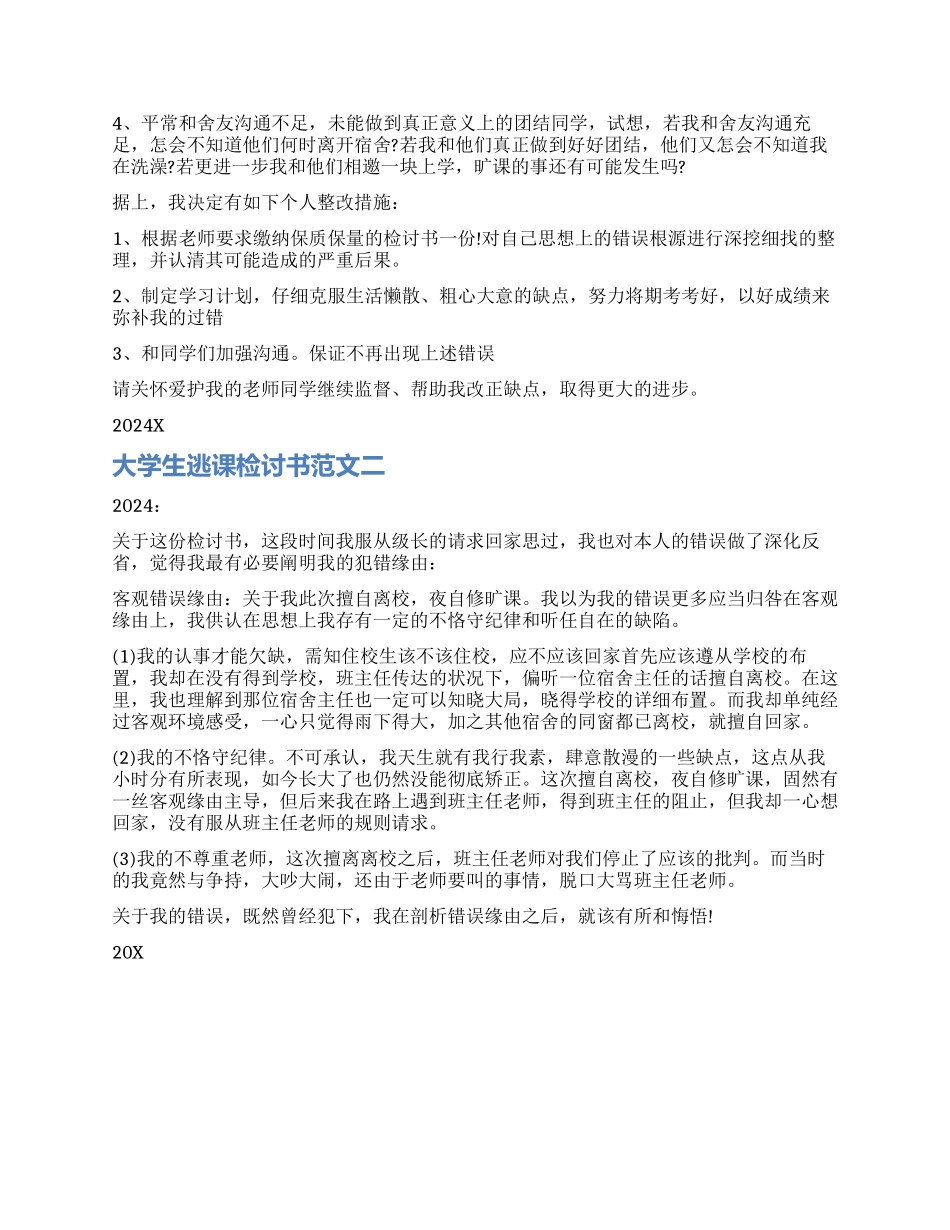 4、平常和舍友沟通不足，未能做到真正意义上的团结同学，试想，若我和舍友沟通充足，怎会不知道他们何时离开宿舍?若我和他们真正做到好好团结，他们又怎会不知道我在洗澡?若更进一步我和他们相邀一块上学，旷课的事还有可能发生吗?

据上，我决定有如下个人整改措施：

1、根据老师要求缴纳保质保量的检讨书一份!对自己思想上的错误根源进行深挖细找的整理，并认清其可能造成的严重后果。

2、制定学习计划，仔细克服生活懒散、粗心大意的缺点，努力将期考考好，以好成绩来弥补我的过错

3、和同学们加强沟通。保证不再出现上述错误

请关怀爱护我的老师同学继续监督、帮助我改正缺点，取得更大的进步。

2024X

大学生逃课检讨书范文二

2024：

关于这份检讨书，这段时间我服从级长的请求回家思过，我也对本人的错误做了深化反省，觉得我最有必要阐明我的犯错缘由：

客观错误缘由：关于我此次擅自离校，夜自修旷课。我以为我的错误更多应当归咎在客观缘由上，我供认在思想上我存有一定的不恪守纪律和听任自在的缺陷。

(1)我的认事才能欠缺，需知住校生该不该住校，应不应该回家首先应该遵从学校的布置，我却在没有得到学校，班主任传达的状况下，偏听一位宿舍主任的话擅自离校。在这里，我也理解到那位宿舍主任也一定可以知晓大局，晓得学校的详细布置。而我却单纯经过客观环境感受，一心只觉得雨下得大，加之其他宿舍的同窗都已离校，就擅自回家。

(2)我的不恪守纪律。不可承认，我天生就有我行我素，肆意散漫的一些缺点，这点从我小时分有所表现，如今长大了也仍然没能彻底矫正。这次擅自离校，夜自修旷课，固然有一丝客观缘由主导，但后来我在路上遇到班主任老师，得到班主任的阻止，但我却一心想回家，没有服从班主任老师的规则请求。

(3)我的不尊重老师，这次擅离离校之后，班主任老师对我们停止了应该的批判。而当时的我竟然与争持，大吵大闹，还由于老师要叫的事情，脱口大骂班主任老师。

关于我的错误，既然曾经犯下，我在剖析错误缘由之后，就该有所和悔悟!

20X